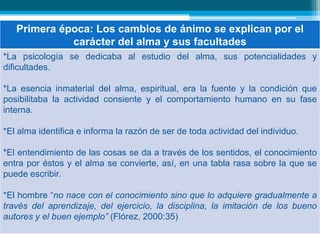 Primera época: Los cambios de ánimo se explican por el carácter del alma y sus facultades

*La psicología se dedicaba al estudio del alma, sus potencialidades y dificultades.

*La esencia inmaterial del alma, espiritual, era la fuente y la condición que posibilitaba la actividad consiente y el comportamiento humano en su fase interna.

*El alma identifica e informa la razón de ser de toda actividad del individuo.

*El entendimiento de las cosas se da a través de los sentidos, el conocimiento entra por éstos y el alma se convierte, así, en una tabla rasa sobre la que se puede escribir.

*El hombre "no nace con el conocimiento sino que lo adquiere gradualmente a través del aprendizaje, del ejercicio, la disciplina, la imitación de los bueno autores y el buen ejemplo" (Flórez, 2000:35)